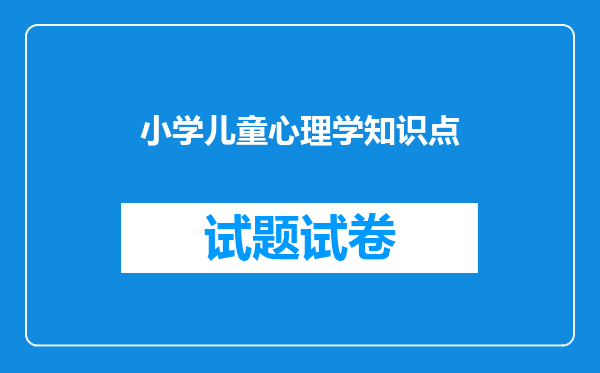 小学儿童心理学知识点

试题试卷